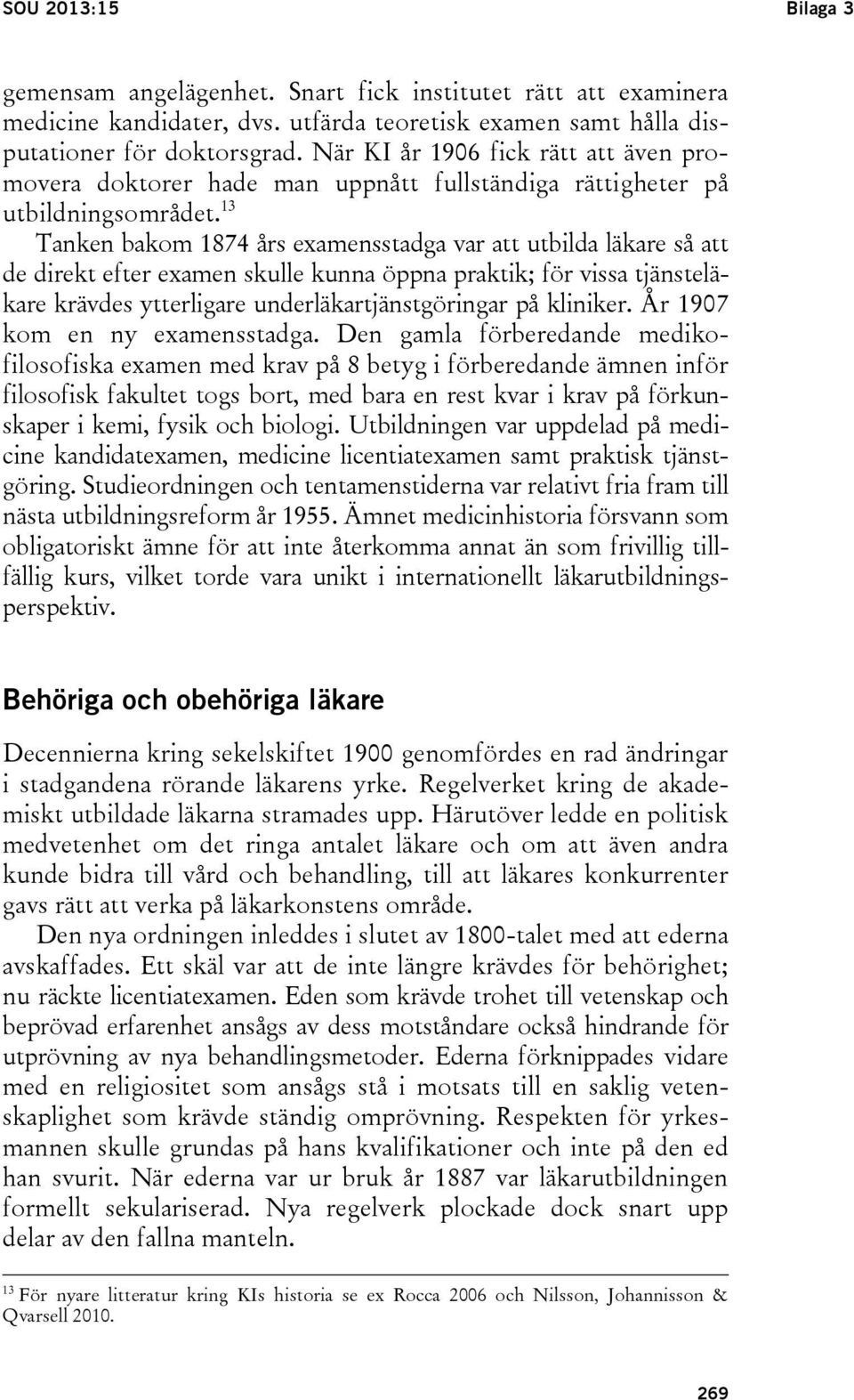 SOU 2013:15 Bilaga 3

gemensam angelägenhet. Snart fick institutet rätt att examinera medicine kandidater, dvs. utfärda teoretisk examen samt hålla disputationer för doktorsgrad. När KI år 1906 fick rätt att även promovera doktorer hade man uppnått fullständiga rättigheter på utbildningsområdet.$^{13}$

Tanken bakom 1874 års examensstadga var att utbilda läkare så att de direkt efter examen skulle kunna öppna praktik; för vissa tjänsteläkare krävdes ytterligare underläkartjänstgöringar på kliniker. År 1907 kom en ny examensstadga. Den gamla förberedande medikofilosofiska examen med krav på 8 betyg i förberedande ämnen inför filosofisk fakultet togs bort, med bara en rest kvar i krav på förkunskaper i kemi, fysik och biologi. Utbildningen var uppdelad på medicine kandidatexamen, medicine licentiatexamen samt praktisk tjänstgöring. Studieordningen och tentamenstiderna var relativt fria fram till nästa utbildningsreform år 1955. Ämnet medicinhistoria försvann som obligatoriskt ämne för att inte återkomma annat än som frivillig tillfällig kurs, vilket torde vara unikt i internationellt läkarutbildningsperspektiv.

Behöriga och obehöriga läkare

Decennierna kring sekelskiftet 1900 genomfördes en rad ändringar i stadgandena rörande läkarens yrke. Regelverket kring de akademiskt utbildade läkarna stramades upp. Härutöver ledde en politisk medvetenhet om det ringa antalet läkare och om att även andra kunde bidra till vård och behandling, till att läkares konkurrenter gavs rätt att verka på läkarkonstens område.

Den nya ordningen inleddes i slutet av 1800-talet med att ederna avskaffades. Ett skäl var att de inte längre krävdes för behörighet; nu räckte licentiatexamen. Eden som krävde trohet till vetenskap och beprövad erfarenhet ansågs av dess motståndare också hindrande för utprövning av nya behandlingsmetoder. Ederna förknippades vidare med en religiositet som ansågs stå i motsats till en saklig vetenskaplighet som krävde ständig omprövning. Respekten för yrkesmannen skulle grundas på hans kvalifikationer och inte på den ed han svurit. När ederna var ur bruk år 1887 var läkarutbildningen formellt sekulariserad. Nya regelverk plockade dock snart upp delar av den fallna manteln.

$^{13}$ För nyare litteratur kring KIs historia se ex Rocca 2006 och Nilsson, Johannisson & Qvarsell 2010.

269